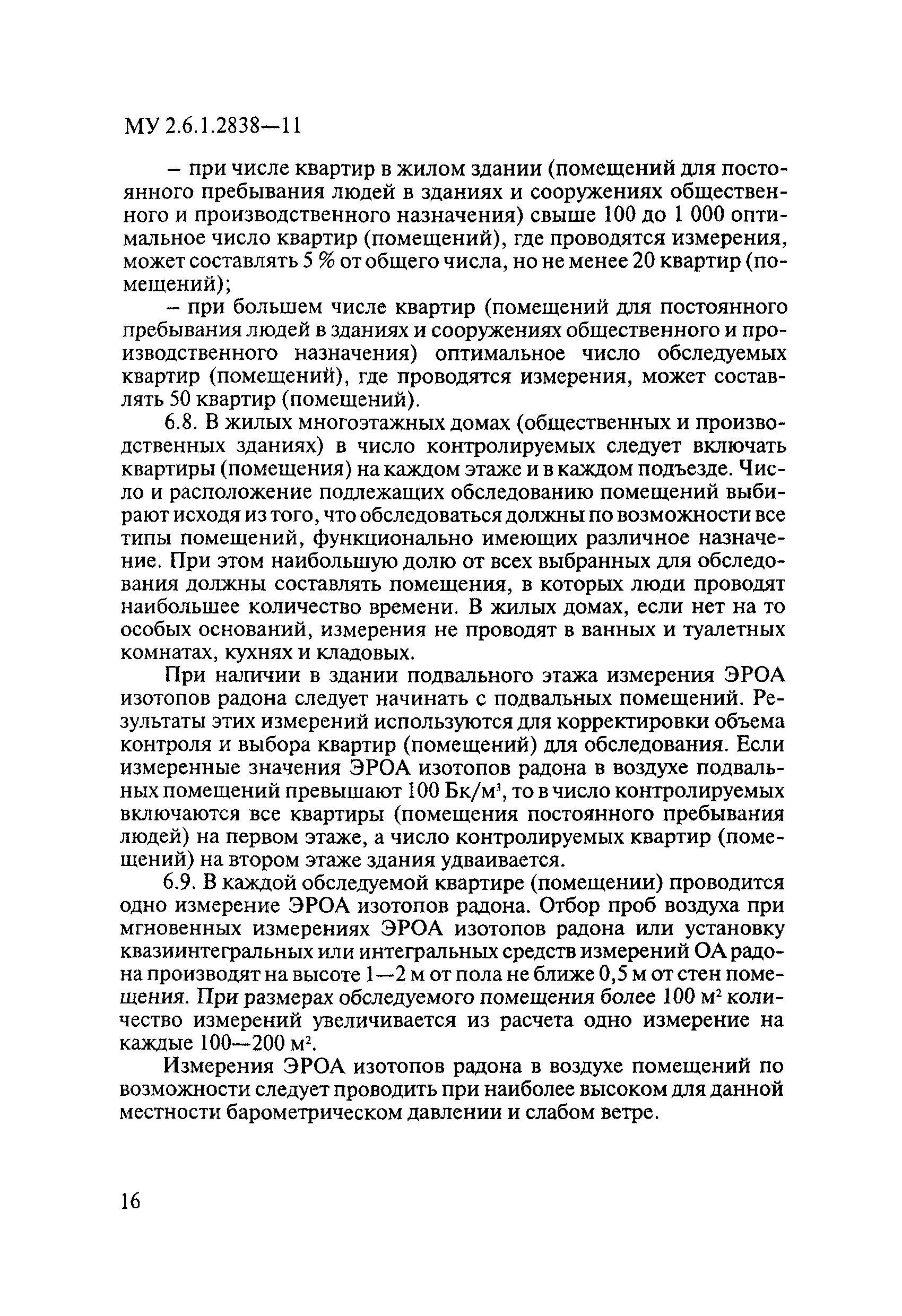 МУ 2.6.1.2838—11

– при числе квартир в жилом здании (помещений для постоянного пребывания людей в зданиях и сооружениях общественного и производственного назначения) свыше 100 до 1 000 оптимальное число квартир (помещений), где проводятся измерения, может составлять 5 % от общего числа, но не менее 20 квартир (помещений);

– при большем числе квартир (помещений для постоянного пребывания людей в зданиях и сооружениях общественного и производственного назначения) оптимальное число обследуемых квартир (помещений), где проводятся измерения, может составлять 50 квартир (помещений).

6.8. В жилых многоэтажных домах (общественных и производственных зданиях) в число контролируемых следует включать квартиры (помещения) на каждом этаже и в каждом подъезде. Число и расположение подлежащих обследованию помещений выбирают исходя из того, что обследоваться должны по возможности все типы помещений, функционально имеющих различное назначение. При этом наибольшую долю от всех выбранных для обследования должны составлять помещения, в которых люди проводят наибольшее количество времени. В жилых домах, если нет на то особых оснований, измерения не проводят в ванных и туалетных комнатах, кухнях и кладовых.

При наличии в здании подвального этажа измерения ЭРОА изотопов радона следует начинать с подвальных помещений. Результаты этих измерений используются для корректировки объема контроля и выбора квартир (помещений) для обследования. Если измеренные значения ЭРОА изотопов радона в воздухе подвальных помещений превышают 100 Бк/м$^3$, то в число контролируемых включаются все квартиры (помещения постоянного пребывания людей) на первом этаже, а число контролируемых квартир (помещений) на втором этаже здания удваивается.

6.9. В каждой обследуемой квартире (помещении) проводится одно измерение ЭРОА изотопов радона. Отбор проб воздуха при мгновенных измерениях ЭРОА изотопов радона или установку квазиинтегральных или интегральных средств измерений ОА радона производят на высоте 1—2 м от пола не ближе 0,5 м от стен помещения. При размерах обследуемого помещения более 100 м$^2$ количество измерений увеличивается из расчета одно измерение на каждые 100—200 м$^2$.

Измерения ЭРОА изотопов радона в воздухе помещений по возможности следует проводить при наиболее высоком для данной местности барометрическом давлении и слабом ветре.

16